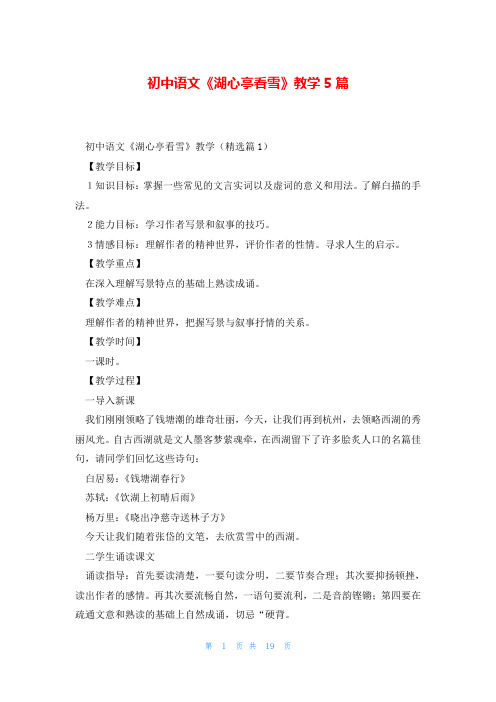 初中语文《湖心亭看雪》教学5篇

初中语文《湖心亭看雪》教学（精选篇1）

【教学目标】

1知识目标：掌握一些常见的文言实词以及虚词的意义和用法。了解白描的手法。

2能力目标：学习作者写景和叙事的技巧。

3情感目标：理解作者的精神世界，评价作者的性情。寻求人生的启示。

【教学重点】

在深入理解写景特点的基础上熟读成诵。

【教学难点】

理解作者的精神世界，把握写景与叙事抒情的关系。

【教学时间】

一课时。

【教学过程】

一导入新课

我们刚刚领略了钱塘潮的雄奇壮丽，今天，让我们再到杭州，去领略西湖的秀丽风光。自古西湖就是文人墨客梦萦魂牵，在西湖留下了许多脍炙人口的名篇佳句，请同学们回忆这些诗句：

白居易：《钱塘湖春行》

苏轼：《饮湖上初晴后雨》

杨万里：《晓出净慈寺送林子方》

今天让我们随着张岱的文笔，去欣赏雪中的西湖。

二学生诵读课文

诵读指导：首先要读清楚，一要句读分明，二要节奏合理；其次要抑扬顿挫，读出作者的感情。再其次要流畅自然，一语句要流利，二是音韵铿锵；第四要在疏通文意和熟读的基础上自然成诵，切忌“硬背。

第 1 页 共 19 页